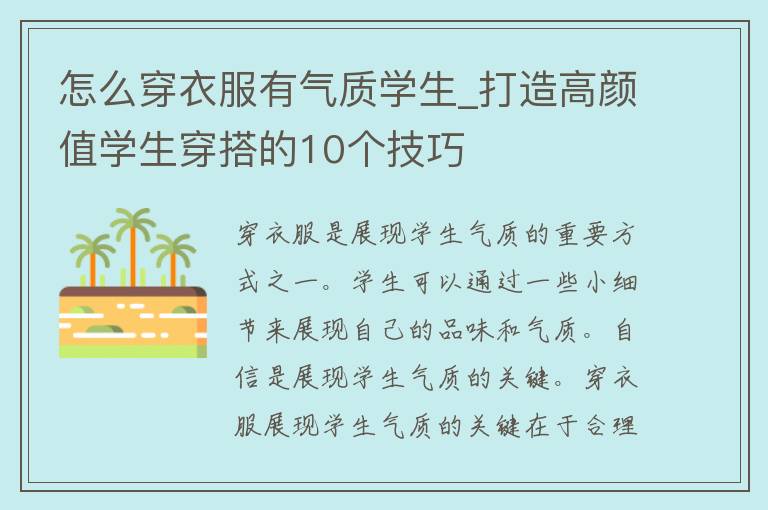 怎么穿衣服有气质学生_打造高颜值学生穿搭的10个技巧

穿衣服是展现学生气质的重要方式之一。学生可以通过一些小细节来展现自己的品味和气质。自信是展现学生气质的关键。穿衣服展现学生气质的关键在于合理